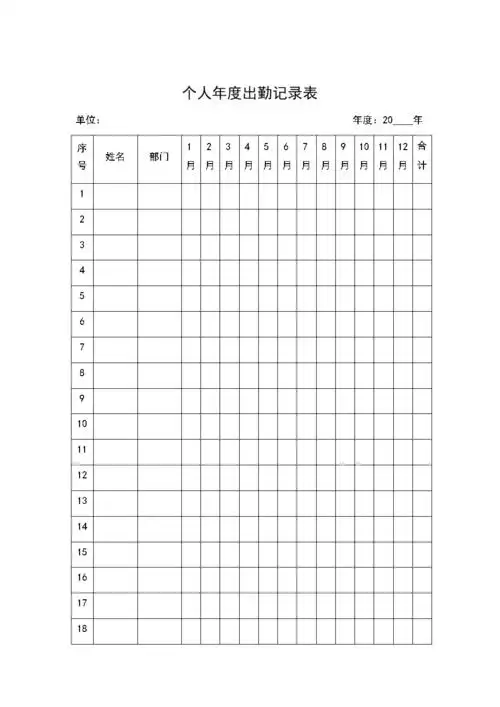 个人年度出勤记录表

单位：

年度：20____年

| 序号 | 姓名 | 部门 | 1月 | 2月 | 3月 | 4月 | 5月 | 6月 | 7月 | 8月 | 9月 | 10月 | 11月 | 12月 | 合计 |
|---|---|---|---|---|---|---|---|---|---|---|---|---|---|---|---|
| 1 | | | | | | | | | | | | | | | |
| 2 | | | | | | | | | | | | | | | |
| 3 | | | | | | | | | | | | | | | |
| 4 | | | | | | | | | | | | | | | |
| 5 | | | | | | | | | | | | | | | |
| 6 | | | | | | | | | | | | | | | |
| 7 | | | | | | | | | | | | | | | |
| 8 | | | | | | | | | | | | | | | |
| 9 | | | | | | | | | | | | | | | |
| 10 | | | | | | | | | | | | | | | |
| 11 | | | | | | | | | | | | | | | |
| 12 | | | | | | | | | | | | | | | |
| 13 | | | | | | | | | | | | | | | |
| 14 | | | | | | | | | | | | | | | |
| 15 | | | | | | | | | | | | | | | |
| 16 | | | | | | | | | | | | | | | |
| 17 | | | | | | | | | | | | | | | |
| 18 | | | | | | | | | | | | | | | |